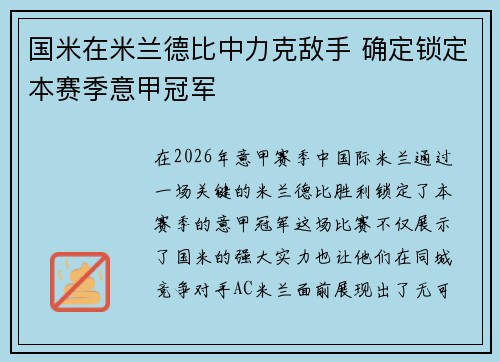 国米在米兰德比中力克敌手 确定锁定本赛季意甲冠军

在2026年意甲赛季中国际米兰通过一场关键的米兰德比胜利锁定了本赛季的意甲冠军这场比赛不仅展示了国米的强大实力也让他们在同城竞争对手AC米兰面前展现出了无可